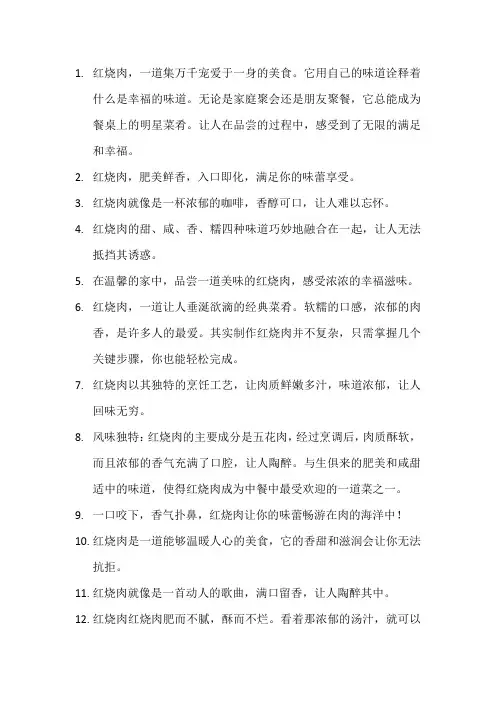 1. 红烧肉，一道集万千宠爱于一身的美食。它用自己的味道诠释着什么是幸福的味道。无论是家庭聚会还是朋友聚餐，它总能成为餐桌上的明星菜肴。让人在品尝的过程中，感受到了无限的满足和幸福。

2. 红烧肉，肥美鲜香，入口即化，满足你的味蕾享受。

3. 红烧肉就像是一杯浓郁的咖啡，香醇可口，让人难以忘怀。

4. 红烧肉的甜、咸、香、糯四种味道巧妙地融合在一起，让人无法抵挡其诱惑。

5. 在温馨的家中，品尝一道美味的红烧肉，感受浓浓的幸福滋味。

6. 红烧肉，一道让人垂涎欲滴的经典菜肴。软糯的口感，浓郁的肉香，是许多人的最爱。其实制作红烧肉并不复杂，只需掌握几个关键步骤，你也能轻松完成。

7. 红烧肉以其独特的烹饪工艺，让肉质鲜嫩多汁，味道浓郁，让人回味无穷。

8. 风味独特：红烧肉的主要成分是五花肉，经过烹调后，肉质酥软，而且浓郁的香气充满了口腔，让人陶醉。与生俱来的肥美和咸甜适中的味道，使得红烧肉成为中餐中最受欢迎的一道菜之一。

9. 一口咬下，香气扑鼻，红烧肉让你的味蕾畅游在肉的海洋中！

10. 红烧肉是一道能够温暖人心的美食，它的香甜和滋润会让你无法抗拒。

11. 红烧肉就像是一首动人的歌曲，满口留香，让人陶醉其中。

12. 红烧肉红烧肉肥而不腻，酥而不烂。看着那浓郁的汤汁，就可以